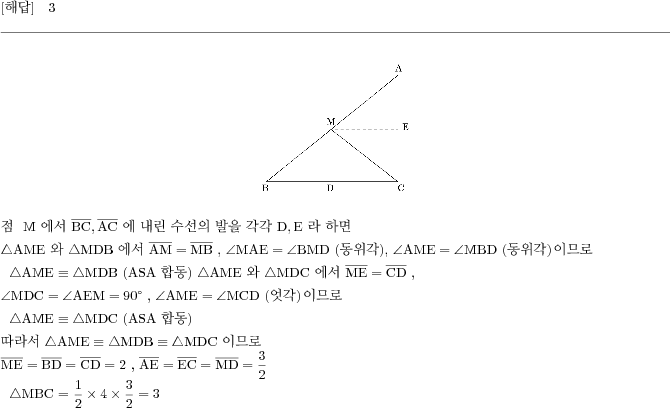 [해답] 3

A
M
E
B
D
C

점 M 에서 $\overline{BC}, \overline{AC}$ 에 내린 수선의 발을 각각 D, E 라 하면

$\triangle AME$ 와 $\triangle MDB$ 에서 $\overline{AM} = \overline{MB}$ , $\angle MAE = \angle BMD$ (동위각), $\angle AME = \angle MBD$ (동위각)이므로

$\triangle AME \equiv \triangle MDB$ (ASA 합동) $\triangle AME$ 와 $\triangle MDC$ 에서 $\overline{ME} = \overline{CD}$ ,

$\angle MDC = \angle AEM = 90^\circ$ , $\angle AME = \angle MCD$ (엇각)이므로

$\triangle AME \equiv \triangle MDC$ (ASA 합동)

따라서 $\triangle AME \equiv \triangle MDB \equiv \triangle MDC$ 이므로

$\overline{ME} = \overline{BD} = \overline{CD} = 2$ , $\overline{AE} = \overline{EC} = \overline{MD} = \frac{3}{2}$

$\triangle MBC = \frac{1}{2} \times 4 \times \frac{3}{2} = 3$